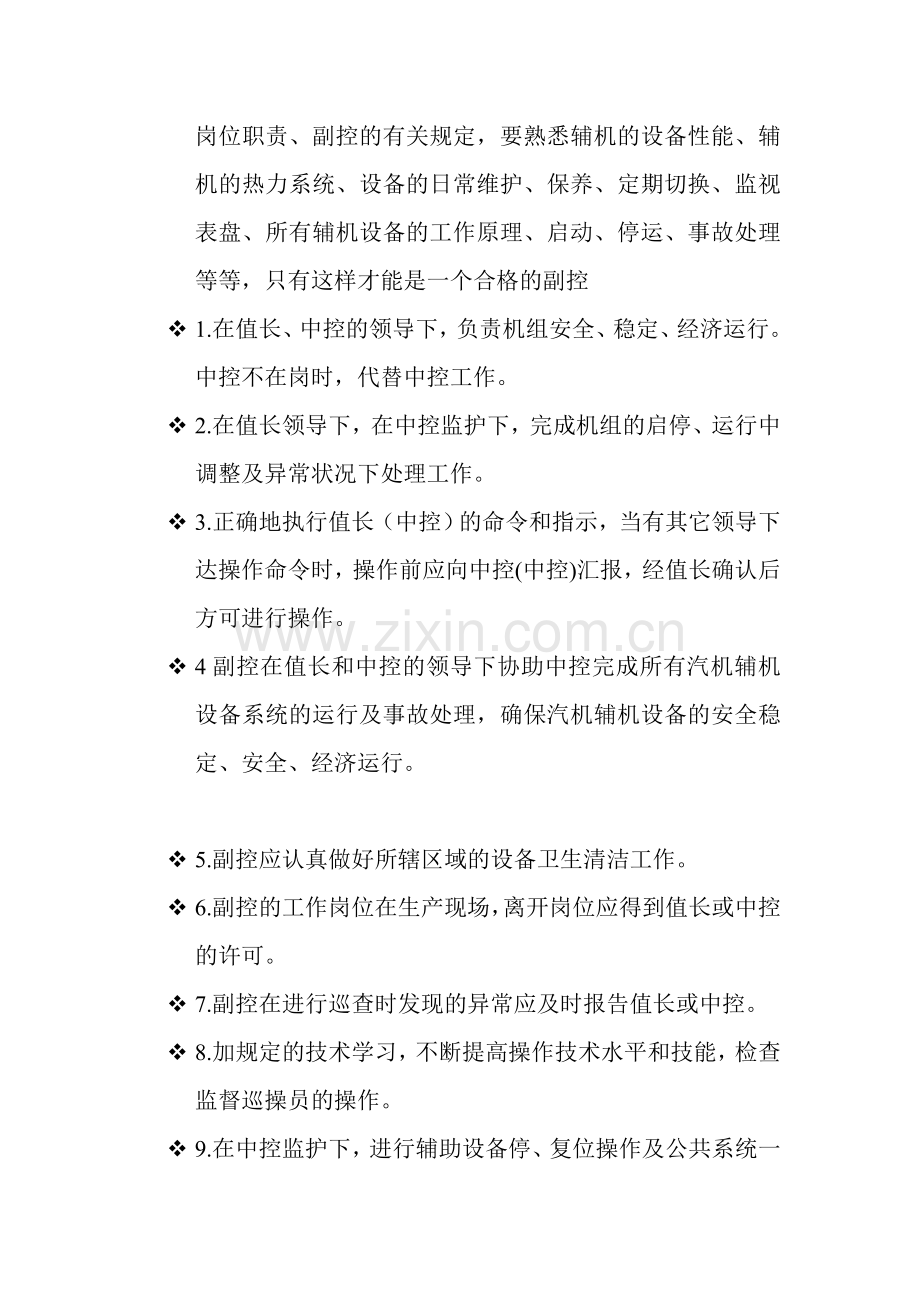 岗位职责、副控的有关规定，要熟悉辅机的设备性能、辅机的热力系统、设备的日常维护、保养、定期切换、监视表盘、所有辅机设备的工作原理、启动、停运、事故处理等等，只有这样才能是一个合格的副控

❖ 1.在值长、中控的领导下，负责机组安全、稳定、经济运行。中控不在岗时，代替中控工作。

❖ 2.在值长领导下，在中控监护下，完成机组的启停、运行中调整及异常状况下处理工作。

❖ 3.正确地执行值长（中控）的命令和指示，当有其它领导下达操作命令时，操作前应向中控(中控)汇报，经值长确认后方可进行操作。

❖ 4副控在值长和中控的领导下协助中控完成所有汽机辅机设备系统的运行及事故处理，确保汽机辅机设备的安全稳定、安全、经济运行。

❖ 5.副控应认真做好所辖区域的设备卫生清洁工作。

❖ 6.副控的工作岗位在生产现场，离开岗位应得到值长或中控的许可。

❖ 7.副控在进行巡查时发现的异常应及时报告值长或中控。

❖ 8.加规定的技术学习，不断提高操作技术水平和技能，检查监督巡操员的操作。

❖ 9.在中控监护下，进行辅助设备停、复位操作及公共系统一

www.zixin.com.cn